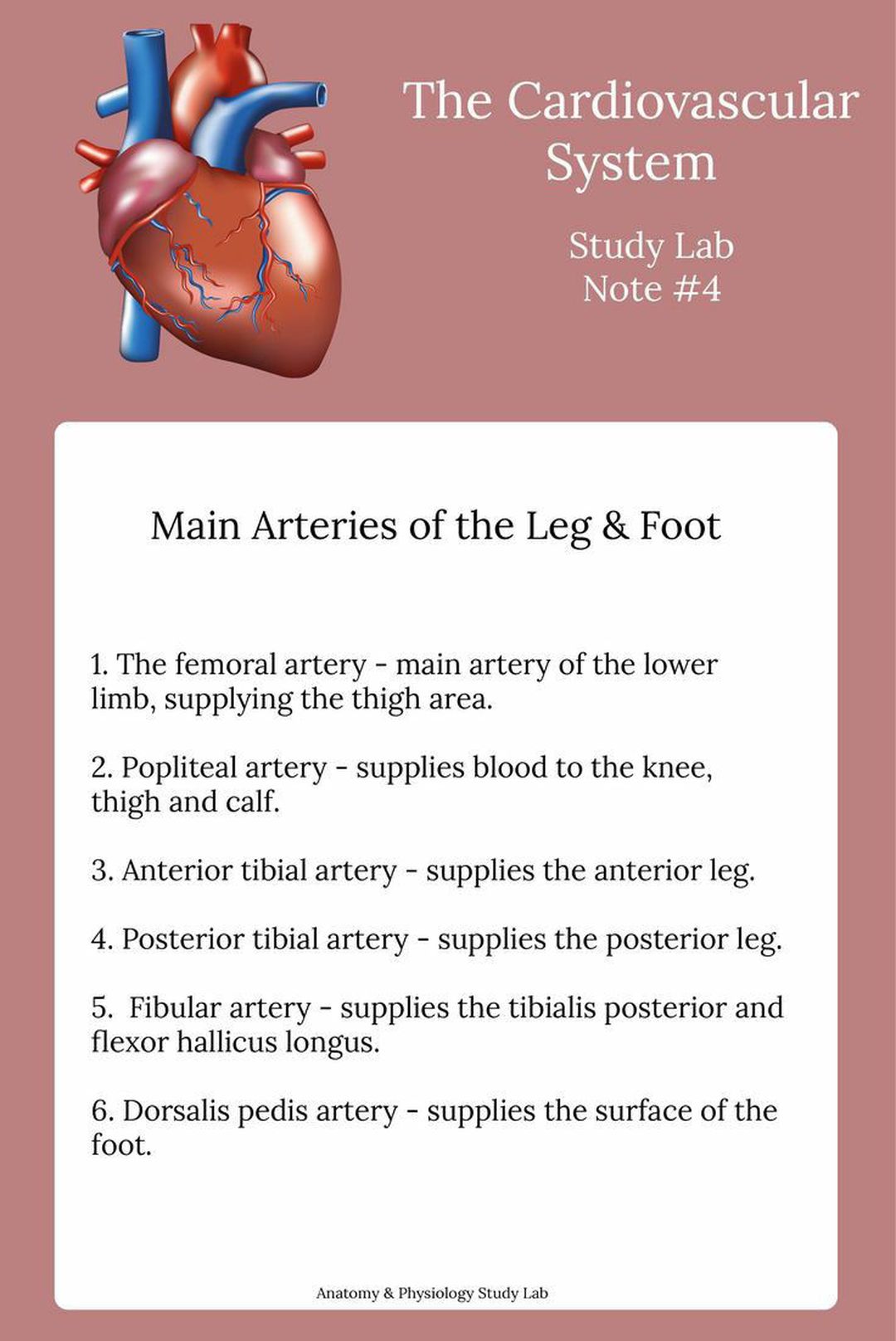 The Cardiovascular System

Study Lab
Note #4

Main Arteries of the Leg & Foot

1. The femoral artery - main artery of the lower limb, supplying the thigh area.

2. Popliteal artery - supplies blood to the knee, thigh and calf.

3. Anterior tibial artery - supplies the anterior leg.

4. Posterior tibial artery - supplies the posterior leg.

5. Fibular artery - supplies the tibialis posterior and flexor hallicus longus.

6. Dorsalis pedis artery - supplies the surface of the foot.

Anatomy & Physiology Study Lab